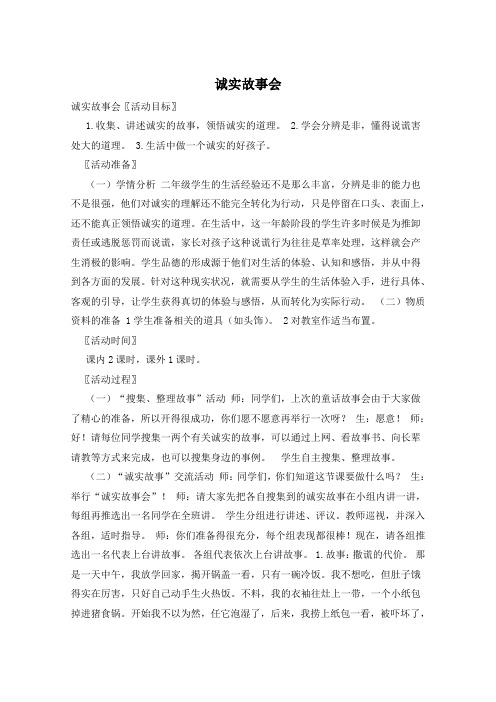 诚实故事会

诚实故事会〖活动目标〗

1.收集、讲述诚实的故事，领悟诚实的道理。 2.学会分辨是非，懂得说谎害处大的道理。 3.生活中做一个诚实的好孩子。

〖活动准备〗

（一）学情分析 二年级学生的生活经验还不是那么丰富，分辨是非的能力也不是很强，他们对诚实的理解还不能完全转化为行动，只是停留在口头、表面上，还不能真正领悟诚实的道理。在生活中，这一年龄阶段的学生许多时候是为推卸责任或逃脱惩罚而说谎，家长对孩子这种说谎行为往往是草率处理，这样就会产生消极的影响。学生品德的形成源于他们对生活的体验、认知和感悟，并从中得到各方面的发展。针对这种现实状况，就需要从学生的生活体验入手，进行具体、客观的引导，让学生获得真切的体验与感悟，从而转化为实际行动。 （二）物质资料的准备 1学生准备相关的道具（如头饰）。 2对教室作适当布置。

〖活动时间〗

课内2课时，课外1课时。

〖活动过程〗

（一）“搜集、整理故事”活动 师：同学们，上次的童话故事会由于大家做了精心的准备，所以开得很成功，你们愿不愿意再举行一次呀？ 生：愿意！ 师：好！请每位同学搜集一两个有关诚实的故事，可以通过上网、看故事书、向长辈请教等方式来完成，也可以搜集身边的事例。 学生自主搜集、整理故事。

（二）“诚实故事”交流活动 师：同学们，你们知道这节课要做什么吗？ 生：举行“诚实故事会”！ 师：请大家先把各自搜集到的诚实故事在小组内讲一讲，每组再推选出一名同学在全班讲。 学生分组进行讲述、评议。教师巡视，并深入各组，适时指导。 师：你们准备得很充分，每个组表现都很棒！现在，请各组推选出一名代表上台讲故事。 各组代表依次上台讲故事。 1.故事：撒谎的代价。 那是一天中午，我放学回家，揭开锅盖一看，只有一碗冷饭。我不想吃，但肚子饿得实在厉害，只好自己动手生火热饭。不料，我的衣袖往灶上一带，一个小纸包掉进猪食锅。开始我不以为然，任它泡湿了，后来，我捞上纸包一看，被吓坏了，